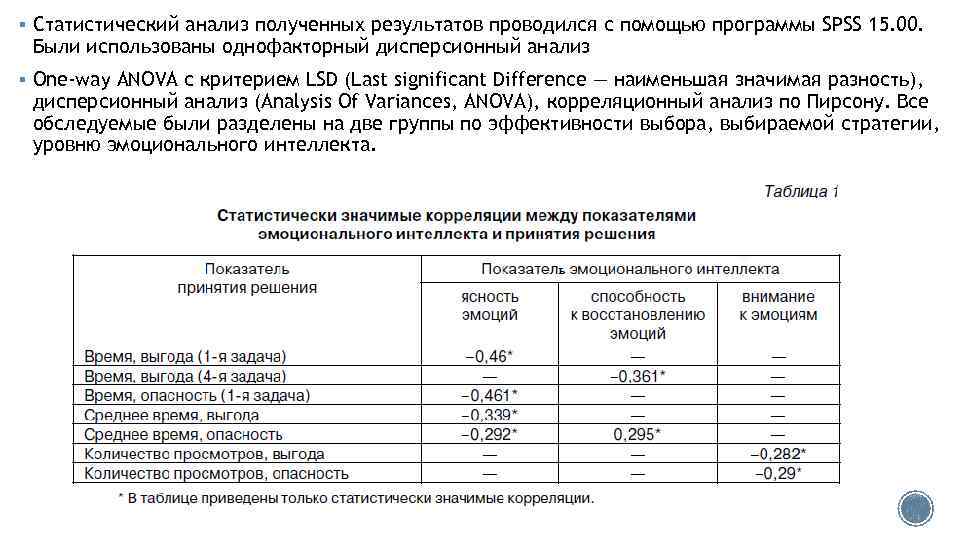 ▪ Статистический анализ полученных результатов проводился с помощью программы SPSS 15.00. Были использованы однофакторный дисперсионный анализ

▪ One-way ANOVA с критерием LSD (Last significant Difference — наименьшая значимая разность), дисперсионный анализ (Analysis Of Variances, ANOVA), корреляционный анализ по Пирсону. Все обследуемые были разделены на две группы по эффективности выбора, выбираемой стратегии, уровню эмоционального интеллекта.

Таблица 1

Статистически значимые корреляции между показателями эмоционального интеллекта и принятия решения

| Показатель принятия решения | Показатель эмоционального интеллекта | | |
|---|---|---|---|
| | ясность эмоций | способность к восстановлению эмоций | внимание к эмоциям |
| Время, выгода (1-я задача) | −0,46* | — | — |
| Время, выгода (4-я задача) | — | −0,361* | — |
| Время, опасность (1-я задача) | −0,461* | — | — |
| Среднее время, выгода | −0,339* | — | — |
| Среднее время, опасность | −0,292* | 0,295* | — |
| Количество просмотров, выгода | — | — | −0,282* |
| Количество просмотров, спасность | — | — | −0,29* |

* В таблице приведены только статистически значимые корреляции.